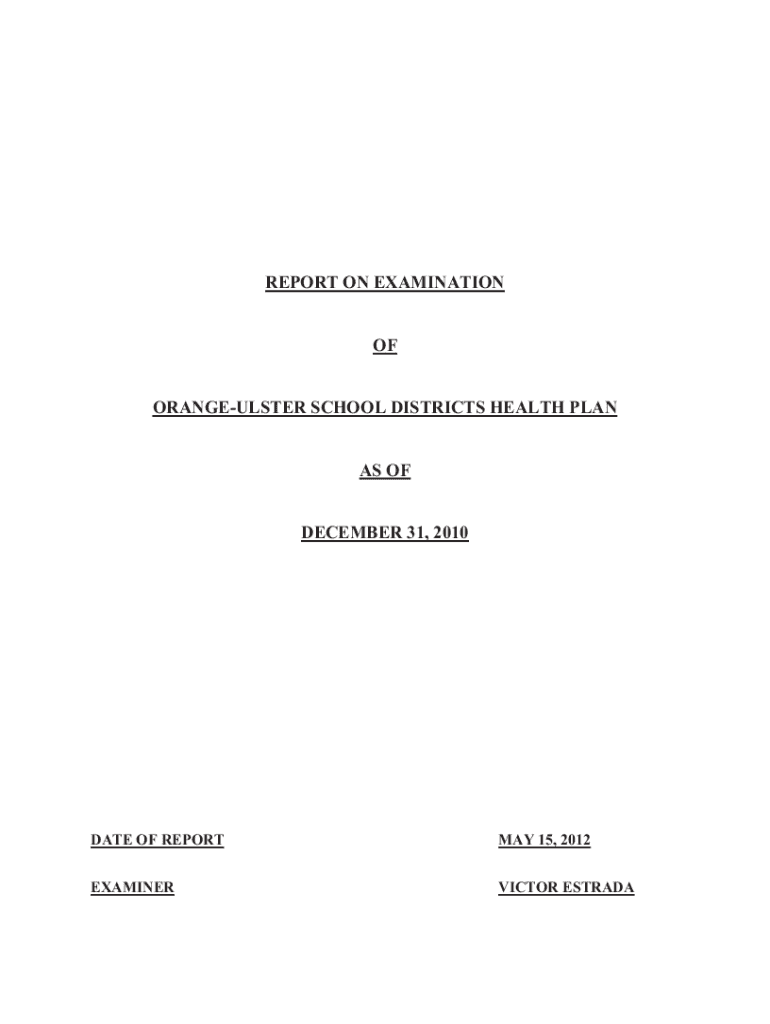 REPORT ON EXAMINATION

OF

ORANGE-ULSTER SCHOOL DISTRICTS HEALTH PLAN

AS OF

DECEMBER 31, 2010

DATE OF REPORT MAY 15, 2012

EXAMINER VICTOR ESTRADA